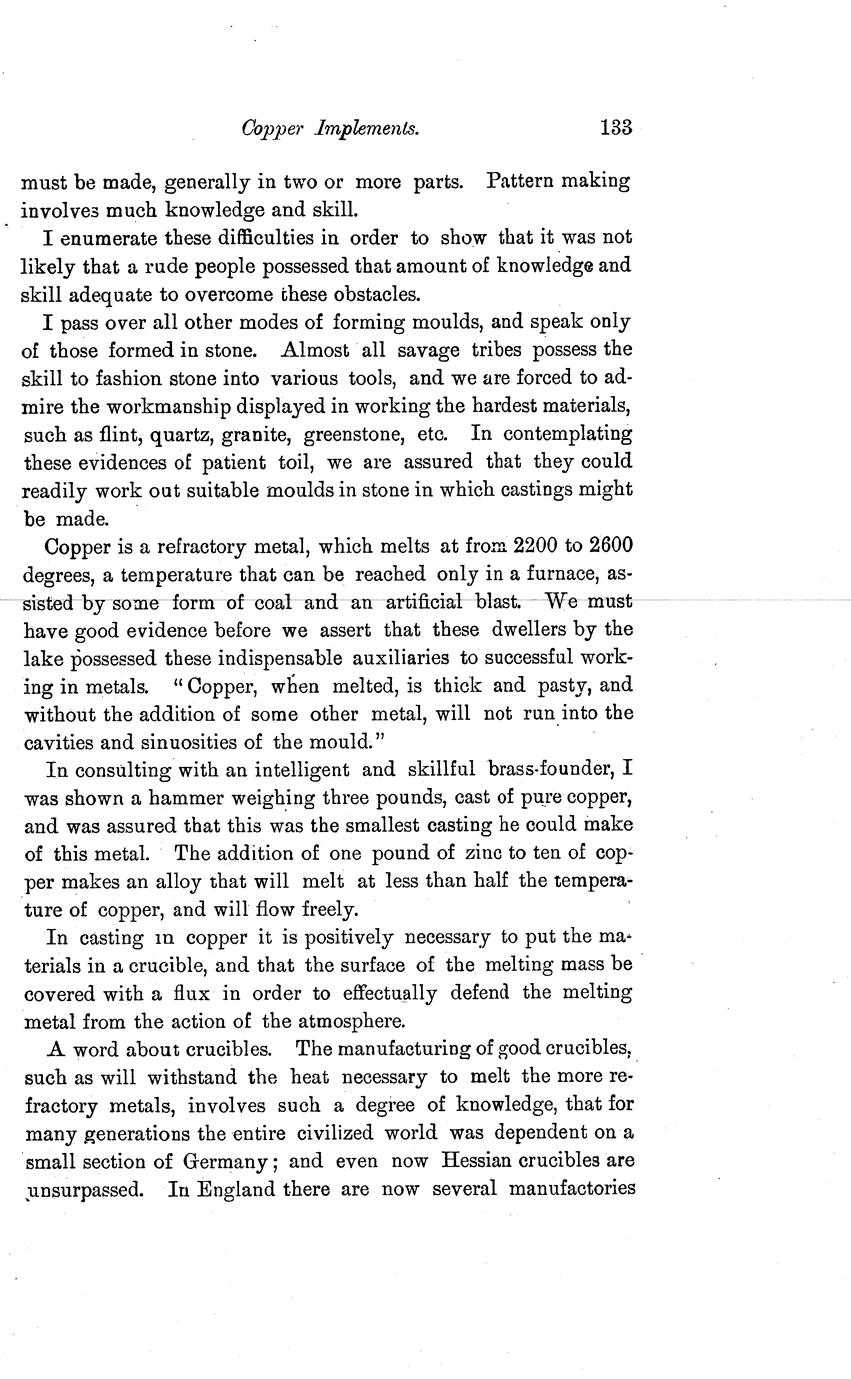 Copper Implements. 133

must be made, generally in two or more parts. Pattern making involves much knowledge and skill.

I enumerate these difficulties in order to show that it was not likely that a rude people possessed that amount of knowledge and skill adequate to overcome these obstacles.

I pass over all other modes of forming moulds, and speak only of those formed in stone. Almost all savage tribes possess the skill to fashion stone into various tools, and we are forced to admire the workmanship displayed in working the hardest materials, such as flint, quartz, granite, greenstone, etc. In contemplating these evidences of patient toil, we are assured that they could readily work out suitable moulds in stone in which castings might be made.

Copper is a refractory metal, which melts at from 2200 to 2600 degrees, a temperature that can be reached only in a furnace, assisted by some form of coal and an artificial blast. We must have good evidence before we assert that these dwellers by the lake possessed these indispensable auxiliaries to successful working in metals. "Copper, when melted, is thick and pasty, and without the addition of some other metal, will not run into the cavities and sinuosities of the mould."

In consulting with an intelligent and skillful brass-founder, I was shown a hammer weighing three pounds, cast of pure copper, and was assured that this was the smallest casting he could make of this metal. The addition of one pound of zinc to ten of copper makes an alloy that will melt at less than half the temperature of copper, and will flow freely.

In casting in copper it is positively necessary to put the materials in a crucible, and that the surface of the melting mass be covered with a flux in order to effectually defend the melting metal from the action of the atmosphere.

A word about crucibles. The manufacturing of good crucibles, such as will withstand the heat necessary to melt the more refractory metals, involves such a degree of knowledge, that for many generations the entire civilized world was dependent on a small section of Germany; and even now Hessian crucibles are unsurpassed. In England there are now several manufactories